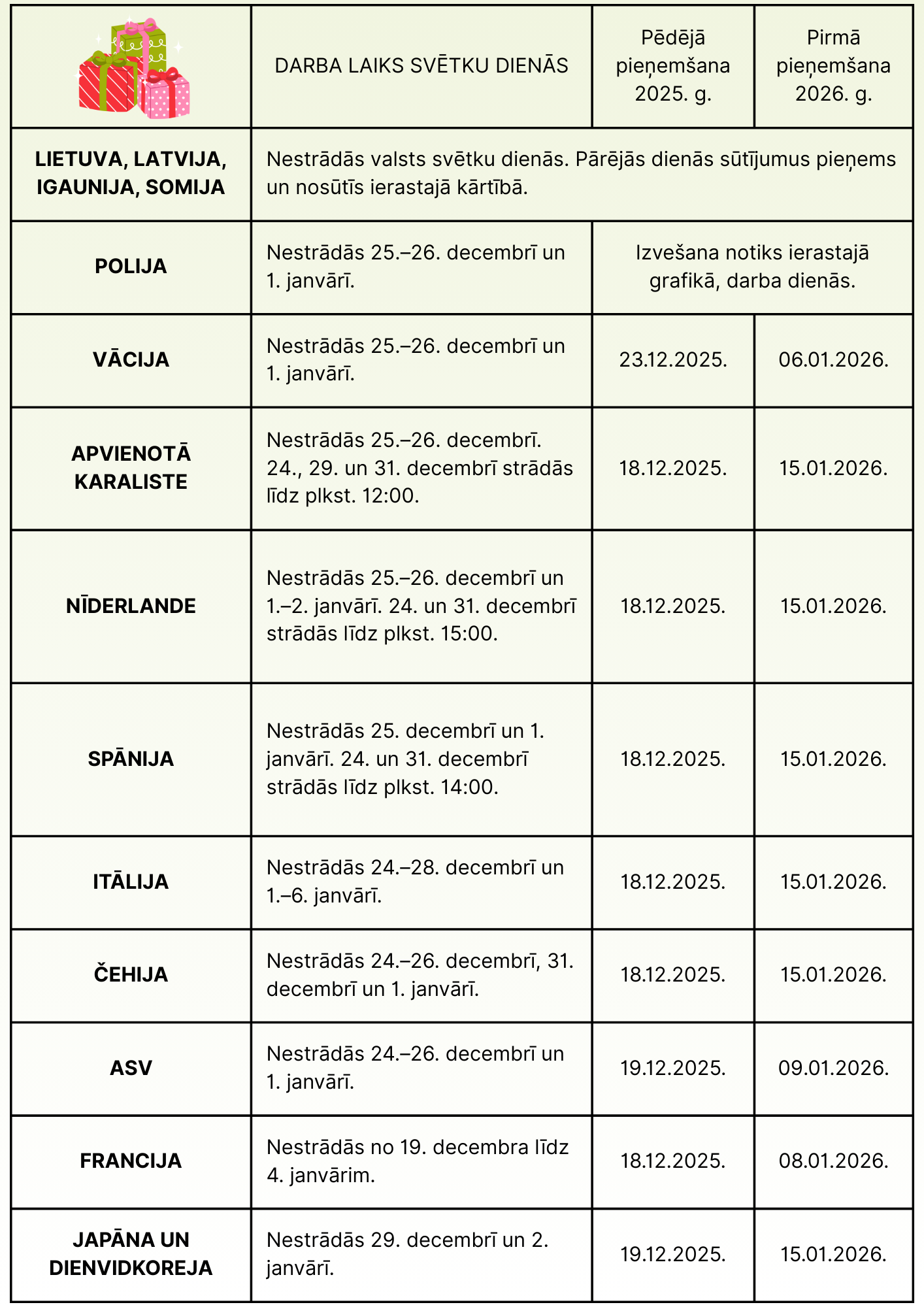 | | DARBA LAIKS SVĒTKU DIENĀS | Pēdējā pieņemšana 2025. g. | Pirmā pieņemšana 2026. g. |
|---|---|---|---|
| **LIETUVA, LATVIJA, IGAUNIJA, SOMIJA** | Nestrādās valsts svētku dienās. Pārējās dienās sūtījumus pieņems un nosūtīs ierastajā kārtībā. | | |
| **POLIJA** | Nestrādās 25.–26. decembrī un 1. janvārī. | Izvešana notiks ierastajā grafikā, darba dienās. | |
| **VĀCIJA** | Nestrādās 25.–26. decembrī un 1. janvārī. | 23.12.2025. | 06.01.2026. |
| **APVIENOTĀ KARALISTE** | Nestrādās 25.–26. decembrī. 24., 29. un 31. decembrī strādās līdz plkst. 12:00. | 18.12.2025. | 15.01.2026. |
| **NĪDERLANDE** | Nestrādās 25.–26. decembrī un 1.–2. janvārī. 24. un 31. decembrī strādās līdz plkst. 15:00. | 18.12.2025. | 15.01.2026. |
| **SPĀNIJA** | Nestrādās 25. decembrī un 1. janvārī. 24. un 31. decembrī strādās līdz plkst. 14:00. | 18.12.2025. | 15.01.2026. |
| **ITĀLIJA** | Nestrādās 24.–28. decembrī un 1.–6. janvārī. | 18.12.2025. | 15.01.2026. |
| **ČEHIJA** | Nestrādās 24.–26. decembrī, 31. decembrī un 1. janvārī. | 18.12.2025. | 15.01.2026. |
| **ASV** | Nestrādās 24.–26. decembrī un 1. janvārī. | 19.12.2025. | 09.01.2026. |
| **FRANCIJA** | Nestrādās no 19. decembra līdz 4. janvārim. | 18.12.2025. | 08.01.2026. |
| **JAPĀNA UN DIENVIDKOREJA** | Nestrādās 29. decembrī un 2. janvārī. | 19.12.2025. | 15.01.2026. |